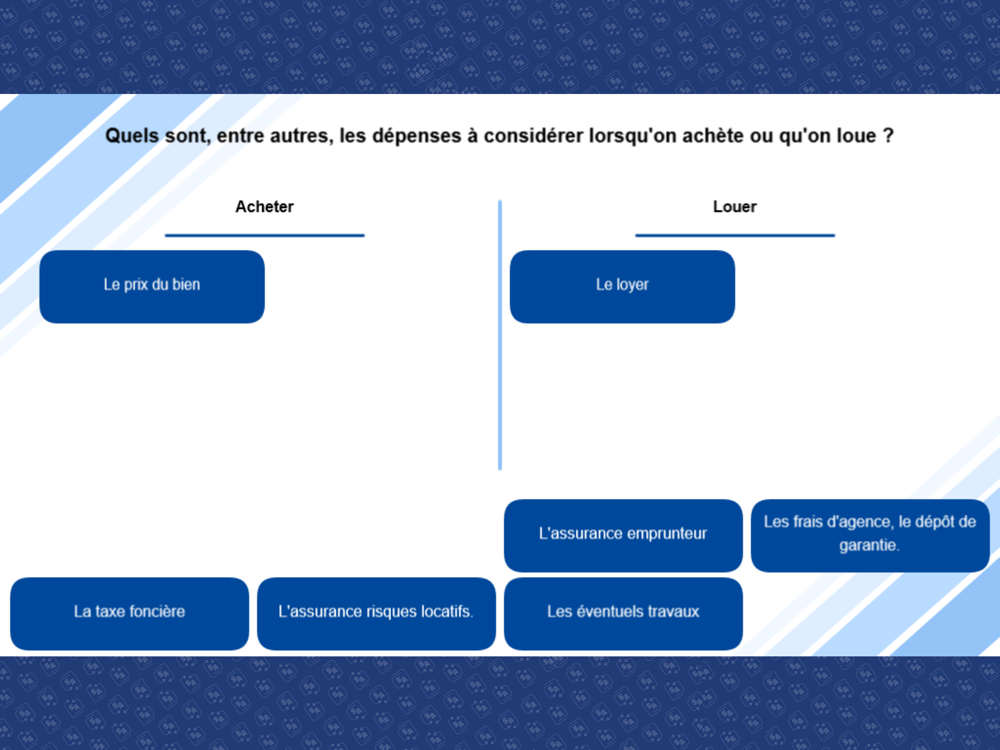 Quels sont, entre autres, les dépenses à considérer lorsqu'on achète ou qu'on loue ?

Acheter

Le prix du bien

Louer

Le loyer

L'assurance emprunteur

Les frais d'agence, le dépôt de garantie.

La taxe foncière

L'assurance risques locatifs.

Les éventuels travaux